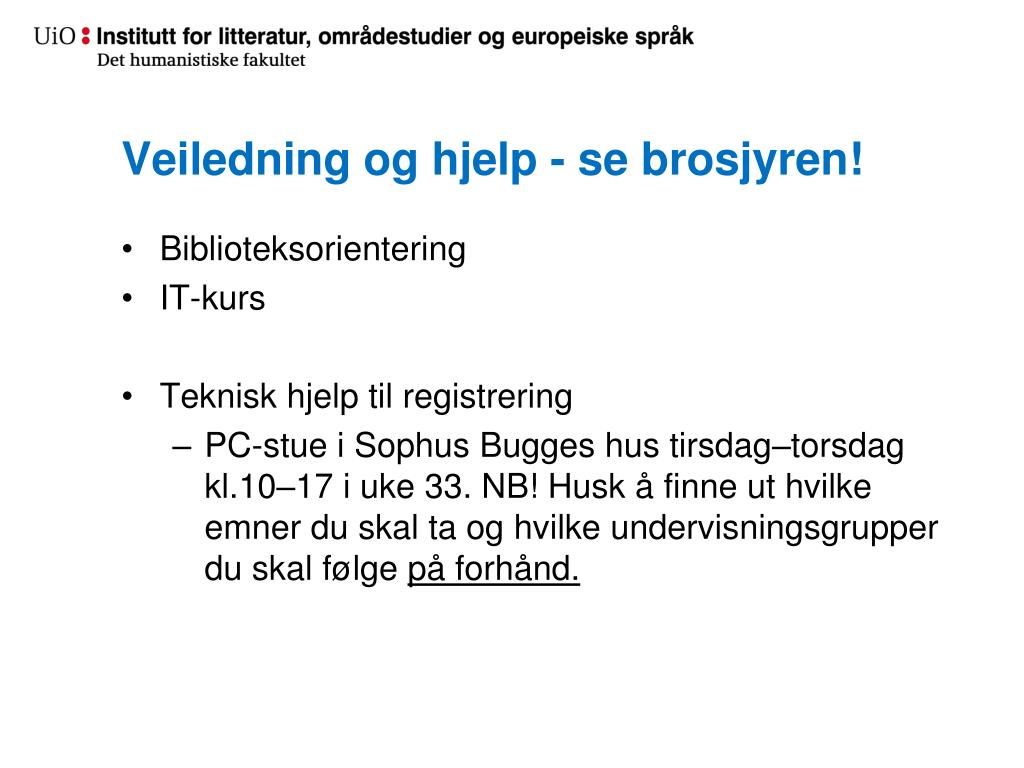 UiO : Institutt for litteratur, områdestudier og europeiske språk
Det humanistiske fakultet

Veiledning og hjelp - se brosjyren!

• Biblioteksorientering
• IT-kurs

• Teknisk hjelp til registrering
– PC-stue i Sophus Bugges hus tirsdag–torsdag kl.10–17 i uke 33. NB! Husk å finne ut hvilke emner du skal ta og hvilke undervisningsgrupper du skal følge på forhånd.